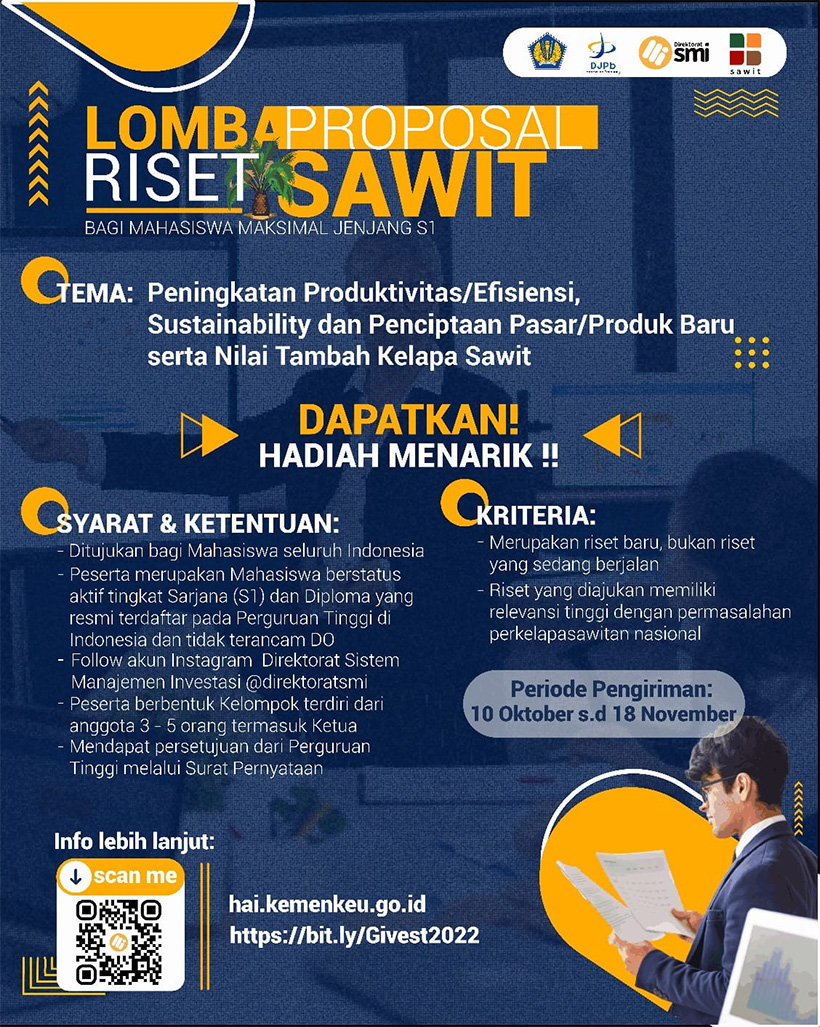 DJPb

Direktorat smi

sawit

LOMBA PROPOSAL RISET SAWIT

BAGI MAHASISWA MAKSIMAL JENJANG S1

TEMA: Peningkatan Produktivitas/Efisiensi, Sustainability dan Penciptaan Pasar/Produk Baru serta Nilai Tambah Kelapa Sawit

DAPATKAN!
HADIAH MENARIK !!

SYARAT & KETENTUAN:
- Ditujukan bagi Mahasiswa seluruh Indonesia
- Peserta merupakan Mahasiswa berstatus aktif tingkat Sarjana (S1) dan Diploma yang resmi terdaftar pada Perguruan Tinggi di Indonesia dan tidak terancam DO
- Follow akun Instagram Direktorat Sistem Manajemen Investasi @direktoratsmi
- Peserta berbentuk Kelompok terdiri dari anggota 3 - 5 orang termasuk Ketua
- Mendapat persetujuan dari Perguruan Tinggi melalui Surat Pernyataan

KRITERIA:
- Merupakan riset baru, bukan riset yang sedang berjalan
- Riset yang diajukan memiliki relevansi tinggi dengan permasalahan perkelapasawitan nasional

Periode Pengiriman:
10 Oktober s.d 18 November

Info lebih lanjut:
scan me

hai.kemenkeu.go.id
https://bit.ly/Givest2022